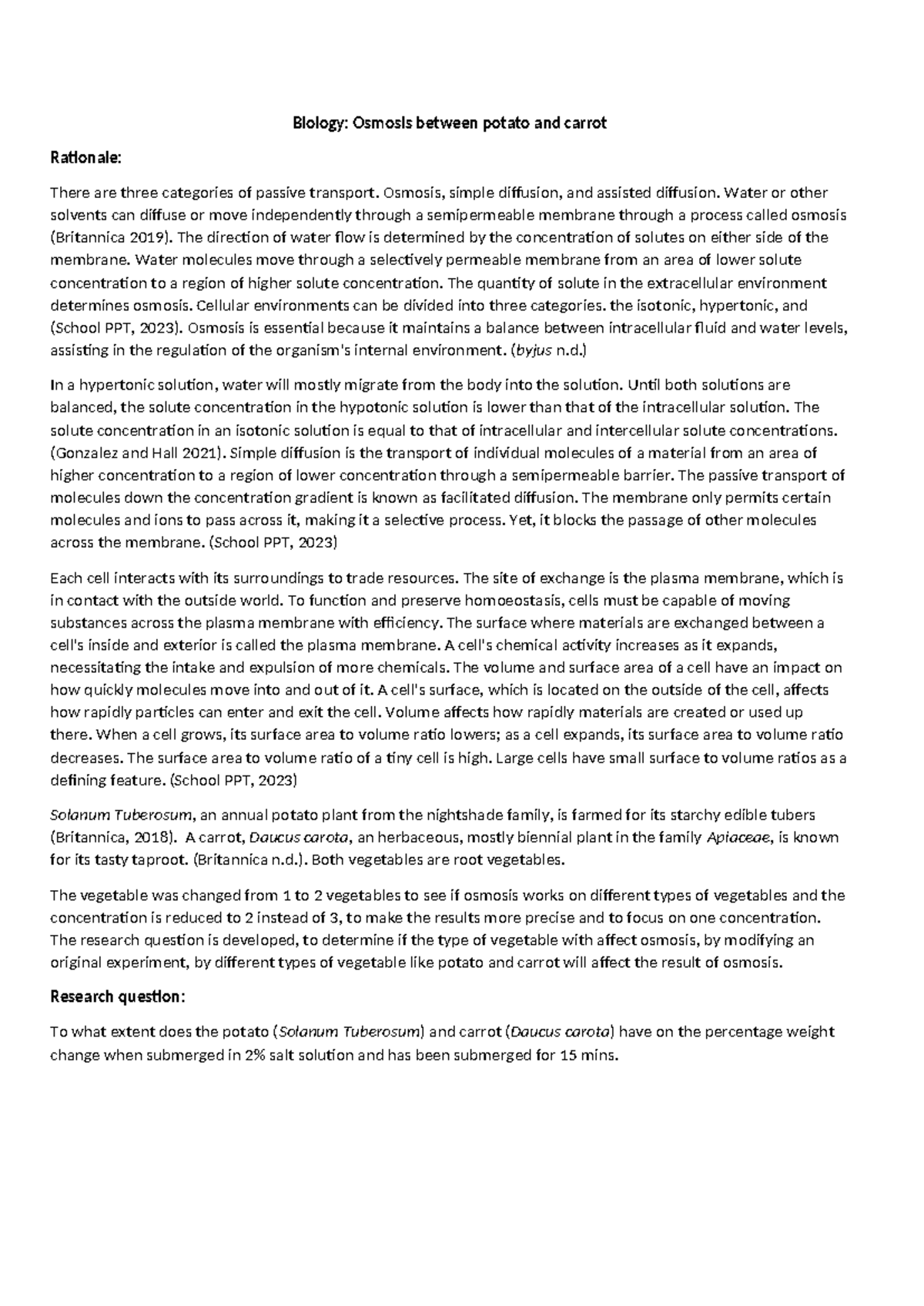 Biology: Osmosis between potato and carrot

Rationale:

There are three categories of passive transport. Osmosis, simple diffusion, and assisted diffusion. Water or other solvents can diffuse or move independently through a semipermeable membrane through a process called osmosis (Britannica 2019). The direction of water flow is determined by the concentration of solutes on either side of the membrane. Water molecules move through a selectively permeable membrane from an area of lower solute concentration to a region of higher solute concentration. The quantity of solute in the extracellular environment determines osmosis. Cellular environments can be divided into three categories. the isotonic, hypertonic, and (School PPT, 2023). Osmosis is essential because it maintains a balance between intracellular fluid and water levels, assisting in the regulation of the organism's internal environment. (byjus n.d.)

In a hypertonic solution, water will mostly migrate from the body into the solution. Until both solutions are balanced, the solute concentration in the hypotonic solution is lower than that of the intracellular solution. The solute concentration in an isotonic solution is equal to that of intracellular and intercellular solute concentrations. (Gonzalez and Hall 2021). Simple diffusion is the transport of individual molecules of a material from an area of higher concentration to a region of lower concentration through a semipermeable barrier. The passive transport of molecules down the concentration gradient is known as facilitated diffusion. The membrane only permits certain molecules and ions to pass across it, making it a selective process. Yet, it blocks the passage of other molecules across the membrane. (School PPT, 2023)

Each cell interacts with its surroundings to trade resources. The site of exchange is the plasma membrane, which is in contact with the outside world. To function and preserve homoeostasis, cells must be capable of moving substances across the plasma membrane with efficiency. The surface where materials are exchanged between a cell's inside and exterior is called the plasma membrane. A cell's chemical activity increases as it expands, necessitating the intake and expulsion of more chemicals. The volume and surface area of a cell have an impact on how quickly molecules move into and out of it. A cell's surface, which is located on the outside of the cell, affects how rapidly particles can enter and exit the cell. Volume affects how rapidly materials are created or used up there. When a cell grows, its surface area to volume ratio lowers; as a cell expands, its surface area to volume ratio decreases. The surface area to volume ratio of a tiny cell is high. Large cells have small surface to volume ratios as a defining feature. (School PPT, 2023)

Solanum Tuberosum, an annual potato plant from the nightshade family, is farmed for its starchy edible tubers (Britannica, 2018). A carrot, Daucus carota, an herbaceous, mostly biennial plant in the family Apiaceae, is known for its tasty taproot. (Britannica n.d.). Both vegetables are root vegetables.

The vegetable was changed from 1 to 2 vegetables to see if osmosis works on different types of vegetables and the concentration is reduced to 2 instead of 3, to make the results more precise and to focus on one concentration. The research question is developed, to determine if the type of vegetable with affect osmosis, by modifying an original experiment, by different types of vegetable like potato and carrot will affect the result of osmosis.

Research question:

To what extent does the potato (Solanum Tuberosum) and carrot (Daucus carota) have on the percentage weight change when submerged in 2% salt solution and has been submerged for 15 mins.